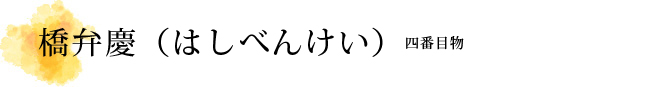 橋弁慶（はしべんけい）　四番目物